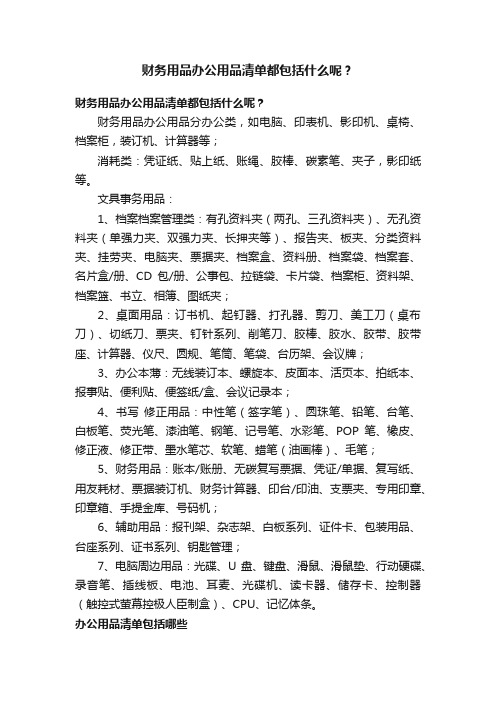 财务用品办公用品清单都包括什么呢？

财务用品办公用品清单都包括什么呢？

财务用品办公用品分办公类，如电脑、印表机、影印机、桌椅、档案柜，装订机、计算器等；

消耗类：凭证纸、贴上纸、账绳、胶棒、碳素笔、夹子，影印纸等。

文具事务用品：

1、档案档案管理类：有孔资料夹（两孔、三孔资料夹）、无孔资料夹（单强力夹、双强力夹、长押夹等）、报告夹、板夹、分类资料夹、挂劳夹、电脑夹、票据夹、档案盒、资料册、档案袋、档案套、名片盒/册、CD 包/册、公事包、拉链袋、卡片袋、档案柜、资料架、档案篮、书立、相簿、图纸夹；

2、桌面用品：订书机、起钉器、打孔器、剪刀、美工刀（桌布刀）、切纸刀、票夹、钉针系列、削笔刀、胶棒、胶水、胶带、胶带座、计算器、仪尺、圆规、笔筒、笔袋、台历架、会议牌；

3、办公本薄：无线装订本、螺旋本、皮面本、活页本、拍纸本、报事贴、便利贴、便签纸/盒、会议记录本；

4、书写 修正用品：中性笔（签字笔）、圆珠笔、铅笔、台笔、白板笔、荧光笔、漆油笔、钢笔、记号笔、水彩笔、POP 笔、橡皮、修正液、修正带、墨水笔芯、软笔、蜡笔（油画棒）、毛笔；

5、财务用品：账本/账册、无碳复写票据、凭证/单据、复写纸、用友耗材、票据装订机、财务计算器、印台/印油、支票夹、专用印章、印章箱、手提金库、号码机；

6、辅助用品：报刊架、杂志架、白板系列、证件卡、包装用品、台座系列、证书系列、钥匙管理；

7、电脑周边用品：光碟、U 盘、键盘、滑鼠、滑鼠垫、行动硬碟、录音笔、插线板、电池、耳麦、光碟机、读卡器、储存卡、控制器（触控式萤幕控极人臣制盒）、CPU、记忆体条。

办公用品清单包括哪些